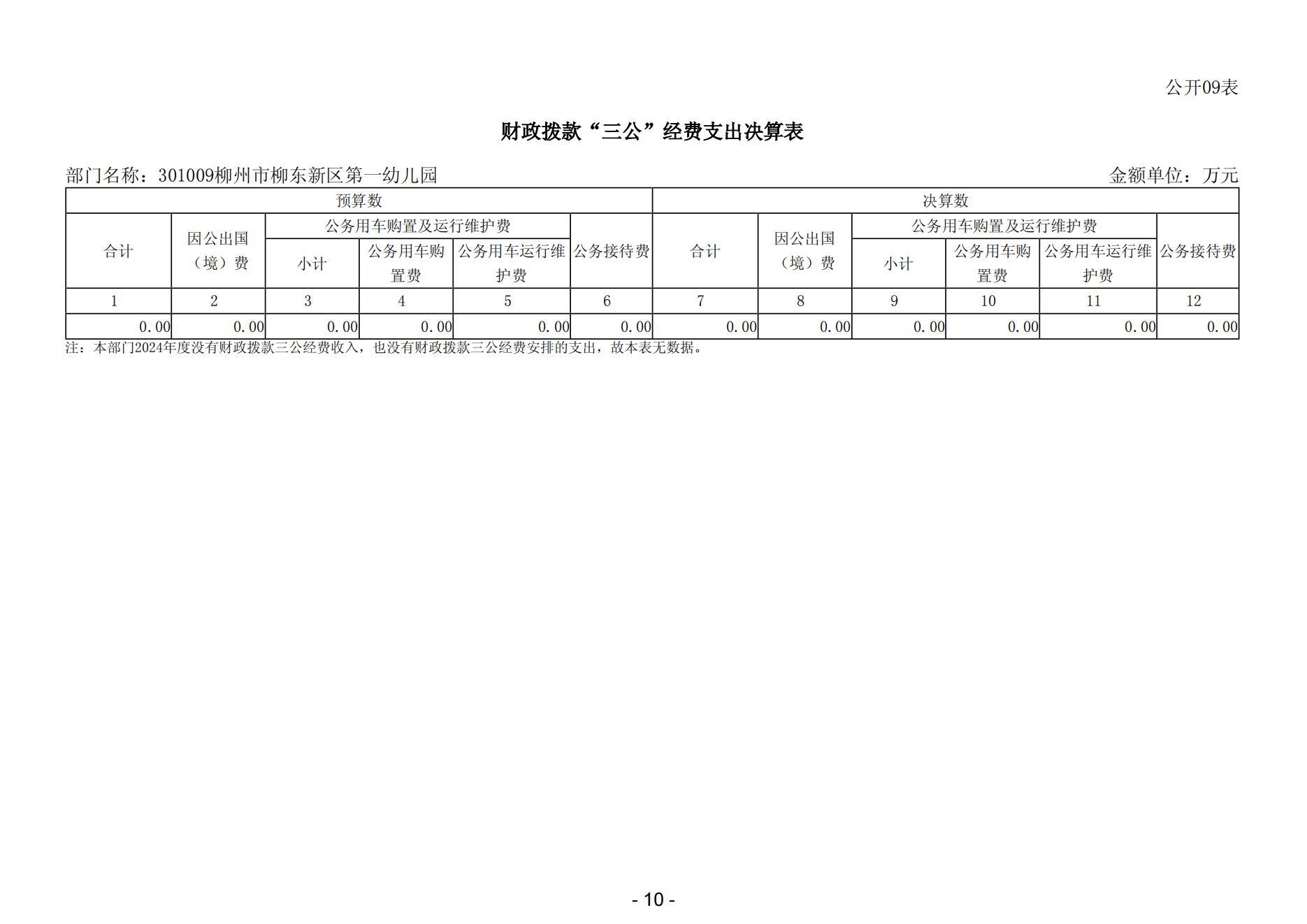 公开09表

财政拨款“三公”经费支出决算表

部门名称：301009柳州市柳东新区第一幼儿园

金额单位：万元

| 预算数 | | | | | | 决算数 | | | | | |
|---|---|---|---|---|---|---|---|---|---|---|---|
| 合计 | 因公出国（境）费 | 公务用车购置及运行维护费 | | | 公务接待费 | 合计 | 因公出国（境）费 | 公务用车购置及运行维护费 | | | 公务接待费 |
| | | 小计 | 公务用车购置费 | 公务用车运行维护费 | | | | 小计 | 公务用车购置费 | 公务用车运行维护费 | |
| 1 | 2 | 3 | 4 | 5 | 6 | 7 | 8 | 9 | 10 | 11 | 12 |
| 0.00 | 0.00 | 0.00 | 0.00 | 0.00 | 0.00 | 0.00 | 0.00 | 0.00 | 0.00 | 0.00 | 0.00 |

注：本部门2024年度没有财政拨款三公经费收入，也没有财政拨款三公经费安排的支出，故本表无数据。

- 10 -